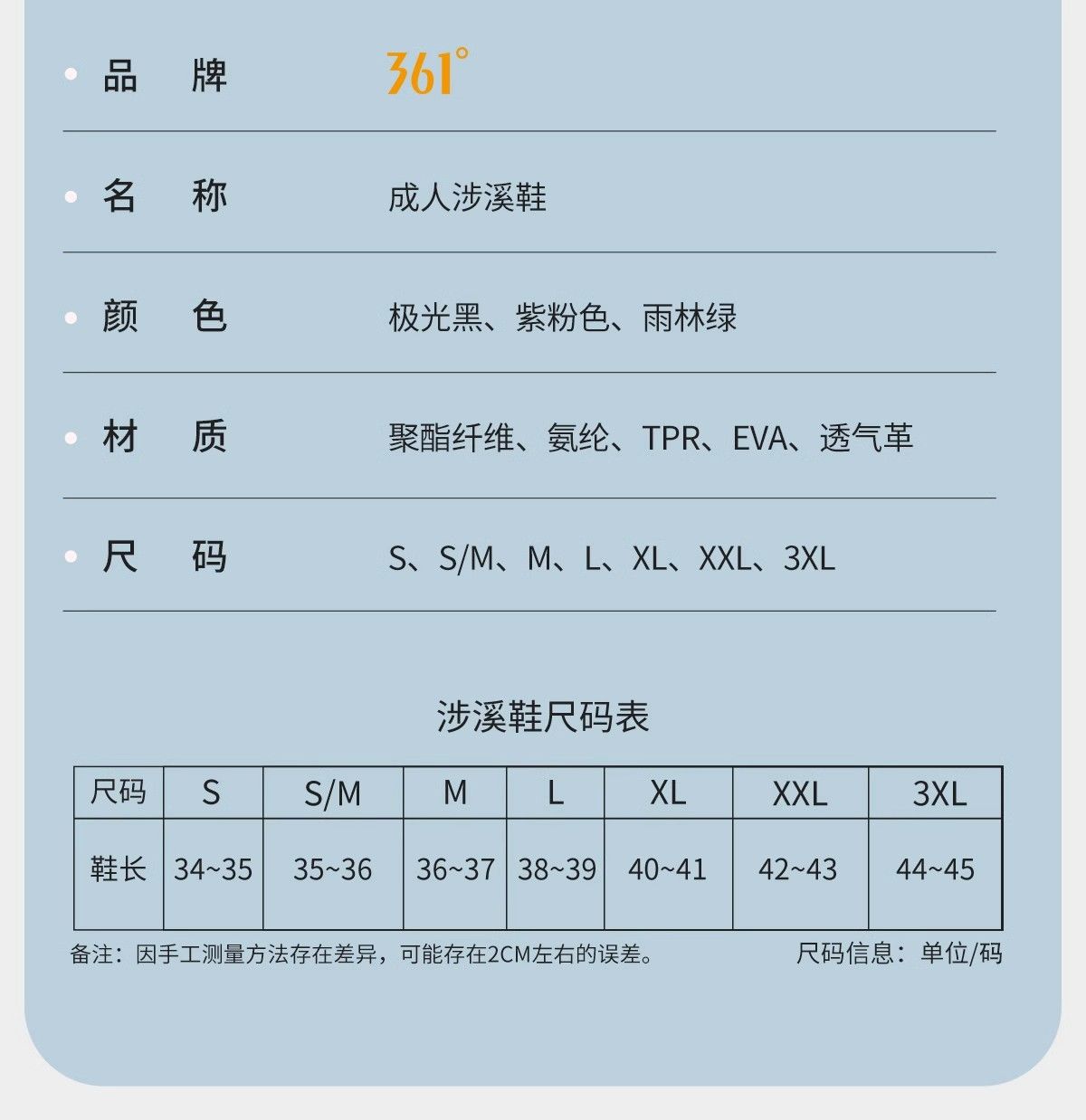 • 品 牌 361°

• 名 称 成人涉溪鞋

• 颜 色 极光黑、紫粉色、雨林绿

• 材 质 聚酯纤维、氨纶、TPR、EVA、透气革

• 尺 码 S、S/M、M、L、XL、XXL、3XL

涉溪鞋尺码表

| 尺码 | S | S/M | M | L | XL | XXL | 3XL |
|---|---|---|---|---|---|---|---|
| 鞋长 | 34~35 | 35~36 | 36~37 | 38~39 | 40~41 | 42~43 | 44~45 |

备注：因手工测量方法存在差异，可能存在2CM左右的误差。

尺码信息：单位/码